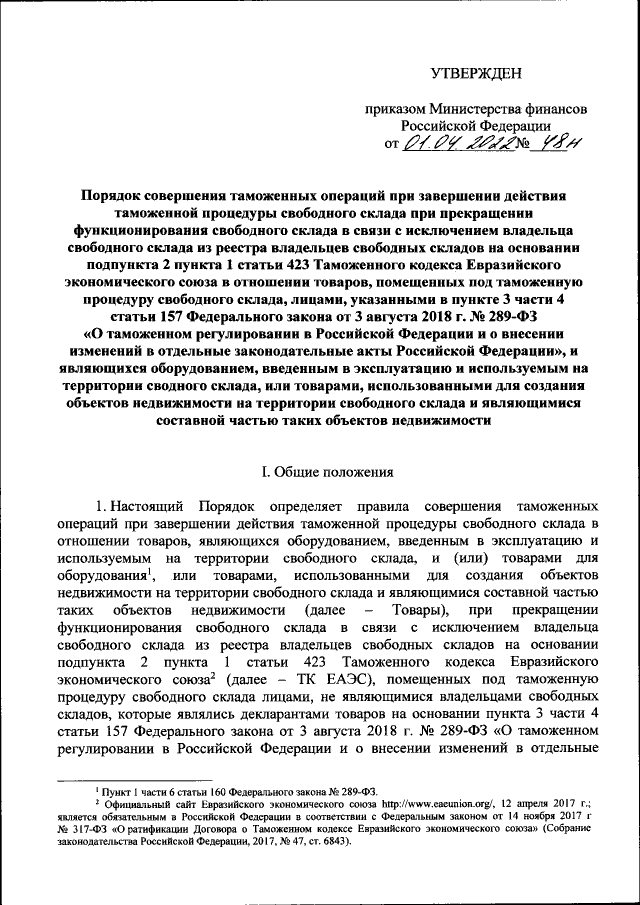 УТВЕРЖДЕН

приказом Министерства финансов Российской Федерации
от 01.04.2022 № 48н

Порядок совершения таможенных операций при завершении действия таможенной процедуры свободного склада при прекращении функционирования свободного склада в связи с исключением владельца свободного склада из реестра владельцев свободных складов на основании подпункта 2 пункта 1 статьи 423 Таможенного кодекса Евразийского экономического союза в отношении товаров, помещенных под таможенную процедуру свободного склада, лицами, указанными в пункте 3 части 4 статьи 157 Федерального закона от 3 августа 2018 г. № 289-ФЗ «О таможенном регулировании в Российской Федерации и о внесении изменений в отдельные законодательные акты Российской Федерации», и являющихся оборудованием, введенным в эксплуатацию и используемым на территории сводного склада, или товарами, использованными для создания объектов недвижимости на территории свободного склада и являющимися составной частью таких объектов недвижимости

I. Общие положения

1. Настоящий Порядок определяет правила совершения таможенных операций при завершении действия таможенной процедуры свободного склада в отношении товаров, являющихся оборудованием, введенным в эксплуатацию и используемым на территории свободного склада, и (или) товарами для оборудования$^1$, или товарами, использованными для создания объектов недвижимости на территории свободного склада и являющимися составной частью таких объектов недвижимости (далее – Товары), при прекращении функционирования свободного склада в связи с исключением владельца свободного склада из реестра владельцев свободных складов на основании подпункта 2 пункта 1 статьи 423 Таможенного кодекса Евразийского экономического союза$^2$ (далее – ТК ЕАЭС), помещенных под таможенную процедуру свободного склада лицами, не являющимися владельцами свободных складов, которые являлись декларантами товаров на основании пункта 3 части 4 статьи 157 Федерального закона от 3 августа 2018 г. № 289-ФЗ «О таможенном регулировании в Российской Федерации и о внесении изменений в отдельные

$^1$ Пункт 1 части 6 статьи 160 Федерального закона № 289-ФЗ.
$^2$ Официальный сайт Евразийского экономического союза http://www.eaeunion.org/, 12 апреля 2017 г.; является обязательным в Российской Федерации в соответствии с Федеральным законом от 14 ноября 2017 г № 317-ФЗ «О ратификации Договора о Таможенном кодексе Евразийского экономического союза» (Собрание законодательства Российской Федерации, 2017, № 47, ст. 6843).